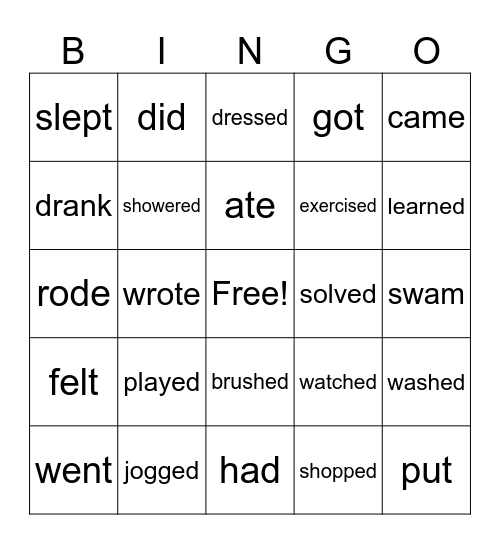 | B | I | N | G | O |
|---|---|---|---|---|
| slept | did | dressed | got | came |
| drank | showered | ate | exercised | learned |
| rode | wrote | Free! | solved | swam |
| felt | played | brushed | watched | washed |
| went | jogged | had | shopped | put |